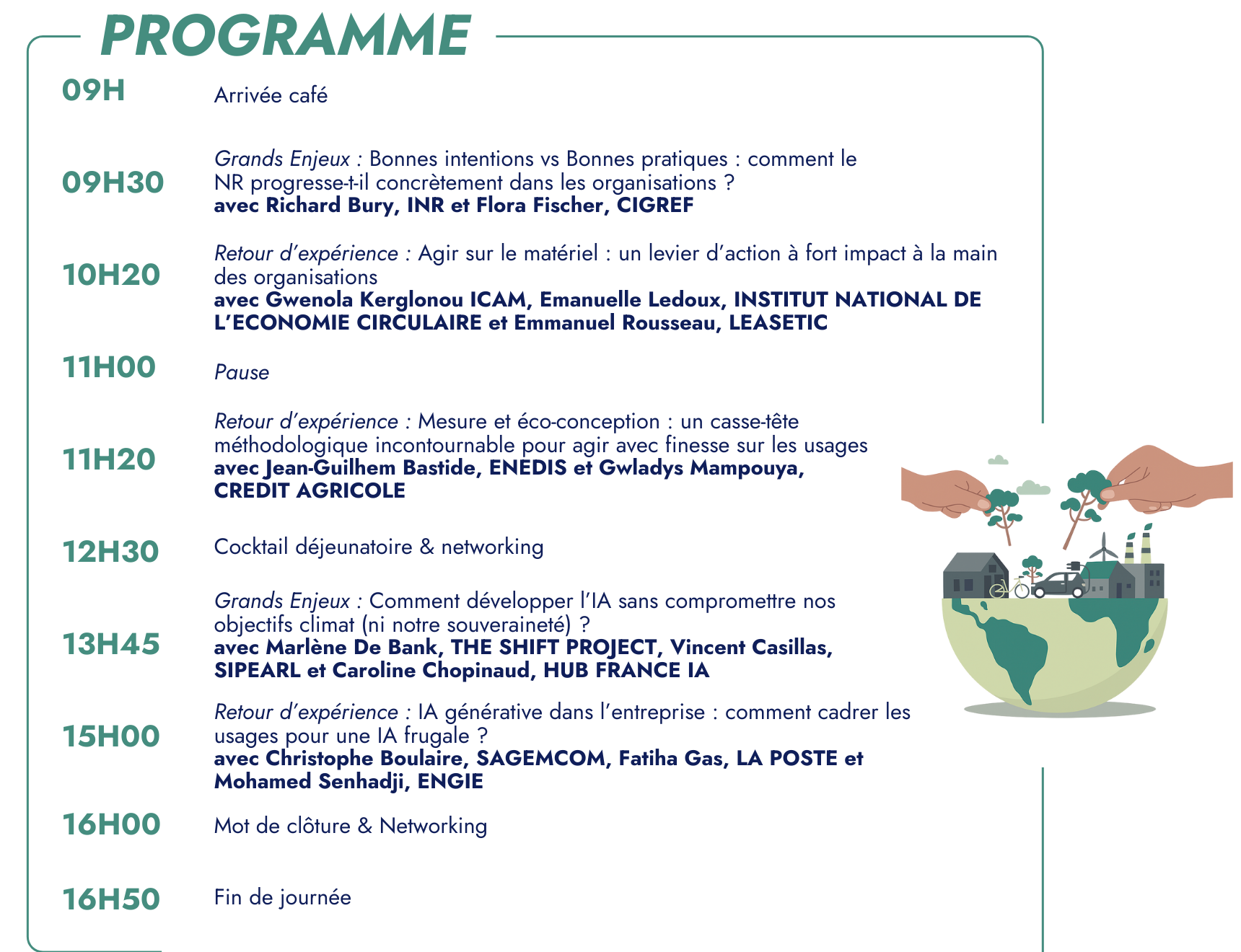 PROGRAMME

09H

Arrivée café

09H30

Grands Enjeux : Bonnes intentions vs Bonnes pratiques : comment le NR progresse-t-il concrètement dans les organisations ?
avec Richard Bury, INR et Flora Fischer, CIGREF

10H20

Retour d'expérience : Agir sur le matériel : un levier d'action à fort impact à la main des organisations
avec Gwenola Kerglonou ICAM, Emanuelle Ledoux, INSTITUT NATIONAL DE L'ECONOMIE CIRCULAIRE et Emmanuel Rousseau, LEASETIC

11H00

Pause

11H20

Retour d'expérience : Mesure et éco-conception : un casse-tête méthodologique incontournable pour agir avec finesse sur les usages
avec Jean-Guilhem Bastide, ENEDIS et Gwladys Mampouya, CREDIT AGRICOLE

12H30

Cocktail déjeunatoire & networking

13H45

Grands Enjeux : Comment développer l'IA sans compromettre nos objectifs climat (ni notre souveraineté) ?
avec Marlène De Bank, THE SHIFT PROJECT, Vincent Casillas, SIPEARL et Caroline Chopinaud, HUB FRANCE IA

15H00

Retour d'expérience : IA générative dans l'entreprise : comment cadrer les usages pour une IA frugale ?
avec Christophe Boulaire, SAGEMCOM, Fatiha Gas, LA POSTE et Mohamed Senhadji, ENGIE

16H00

Mot de clôture & Networking

16H50

Fin de journée